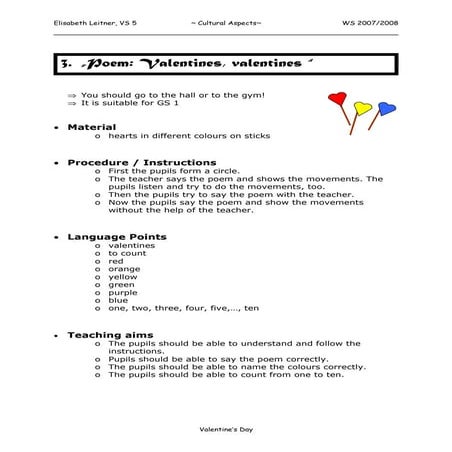 Elisabeth Leitner, VS 5 ~ Cultural Aspects~ WS 2007/2008

3. „Poem: Valentines, valentines"

⇒ You should go to the hall or to the gym!
⇒ It is suitable for GS 1

• Material
o hearts in different colours on sticks

• Procedure / Instructions
o First the pupils form a circle.
o The teacher says the poem and shows the movements. The pupils listen and try to do the movements, too.
o Then the pupils try to say the poem with the teacher.
o Now the pupils say the poem and show the movements without the help of the teacher.

• Language Points
o valentines
o to count
o red
o orange
o yellow
o green
o purple
o blue
o one, two, three, four, five,..., ten

• Teaching aims
o The pupils should be able to understand and follow the instructions.
o Pupils should be able to say the poem correctly.
o The pupils should be able to name the colours correctly.
o The pupils should be able to count from one to ten.

Valentine's Day